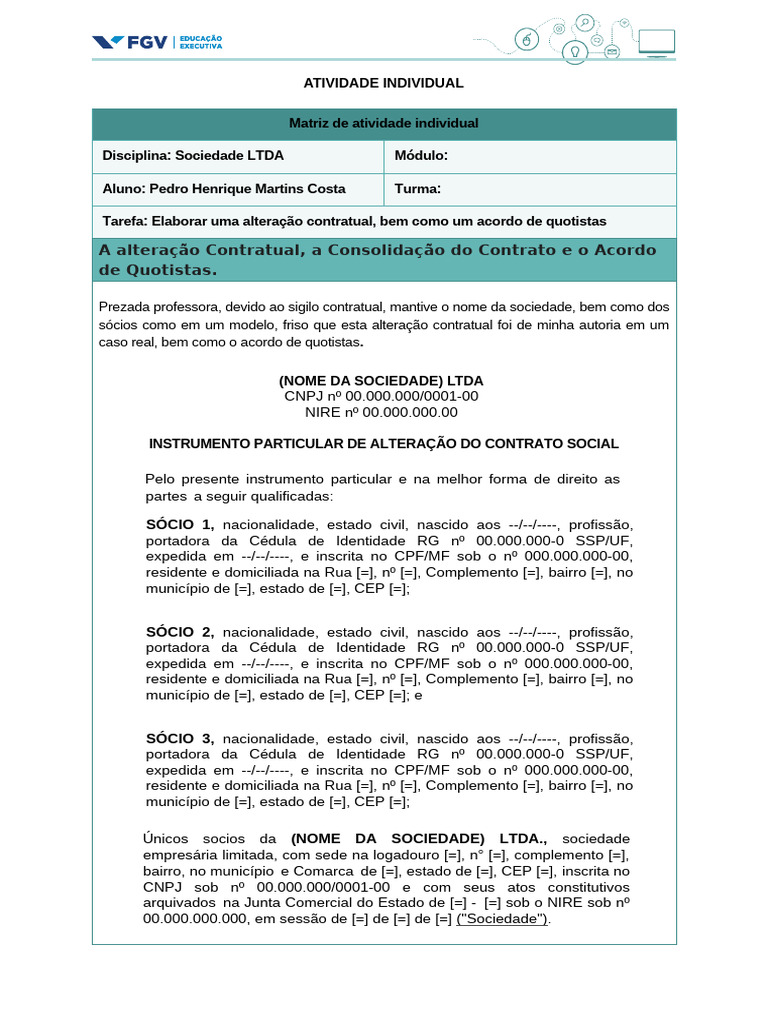 FGV | EDUCAÇÃO EXECUTIVA

ATIVIDADE INDIVIDUAL

| Matriz de atividade individual | |
|---|---|
| Disciplina: Sociedade LTDA | Módulo: |
| Aluno: Pedro Henrique Martins Costa | Turma: |
| Tarefa: Elaborar uma alteração contratual, bem como um acordo de quotistas | |

A alteração Contratual, a Consolidação do Contrato e o Acordo de Quotistas.

Prezada professora, devido ao sigilo contratual, mantive o nome da sociedade, bem como dos sócios como em um modelo, friso que esta alteração contratual foi de minha autoria em um caso real, bem como o acordo de quotistas.

(NOME DA SOCIEDADE) LTDA
CNPJ nº 00.000.000/0001-00
NIRE nº 00.000.000.00

INSTRUMENTO PARTICULAR DE ALTERAÇÃO DO CONTRATO SOCIAL

Pelo presente instrumento particular e na melhor forma de direito as partes a seguir qualificadas:

SÓCIO 1, nacionalidade, estado civil, nascido aos --/--/----, profissão, portadora da Cédula de Identidade RG nº 00.000.000-0 SSP/UF, expedida em --/--/----, e inscrita no CPF/MF sob o nº 000.000.000-00, residente e domiciliada na Rua [=], nº [=], Complemento [=], bairro [=], no município de [=], estado de [=], CEP [=];

SÓCIO 2, nacionalidade, estado civil, nascido aos --/--/----, profissão, portadora da Cédula de Identidade RG nº 00.000.000-0 SSP/UF, expedida em --/--/----, e inscrita no CPF/MF sob o nº 000.000.000-00, residente e domiciliada na Rua [=], nº [=], Complemento [=], bairro [=], no município de [=], estado de [=], CEP [=]; e

SÓCIO 3, nacionalidade, estado civil, nascido aos --/--/----, profissão, portadora da Cédula de Identidade RG nº 00.000.000-0 SSP/UF, expedida em --/--/----, e inscrita no CPF/MF sob o nº 000.000.000-00, residente e domiciliada na Rua [=], nº [=], Complemento [=], bairro [=], no município de [=], estado de [=], CEP [=];

Únicos socios da (NOME DA SOCIEDADE) LTDA., sociedade empresária limitada, com sede na logadouro [=], n° [=], complemento [=], bairro, no município e Comarca de [=], estado de [=], CEP [=], inscrita no CNPJ sob nº 00.000.000/0001-00 e com seus atos constitutivos arquivados na Junta Comercial do Estado de [=] - [=] sob o NIRE sob nº 00.000.000.000, em sessão de [=] de [=] de [=] ("Sociedade").